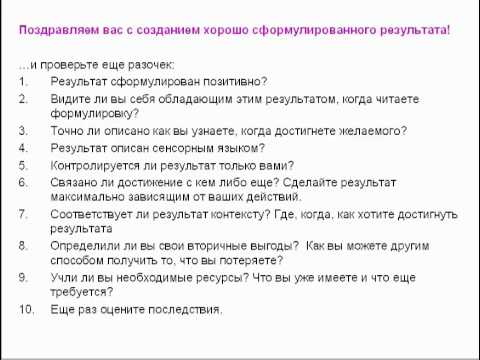 Поздравляем вас с созданием хорошо сформулированного результата!

...и проверьте еще разочек:

1. Результат сформулирован позитивно?
2. Видите ли вы себя обладающим этим результатом, когда читаете формулировку?
3. Точно ли описано как вы узнаете, когда достигнете желаемого?
4. Результат описан сенсорным языком?
5. Контролируется ли результат только вами?
6. Связано ли достижение с кем либо еще? Сделайте результат максимально зависящим от ваших действий.
7. Соответствует ли результат контексту? Где, когда, как хотите достигнуть результата
8. Определили ли вы свои вторичные выгоды? Как вы можете другим способом получить то, что вы потеряете?
9. Учли ли вы необходимые ресурсы? Что вы уже имеете и что еще требуется?
10. Еще раз оцените последствия.